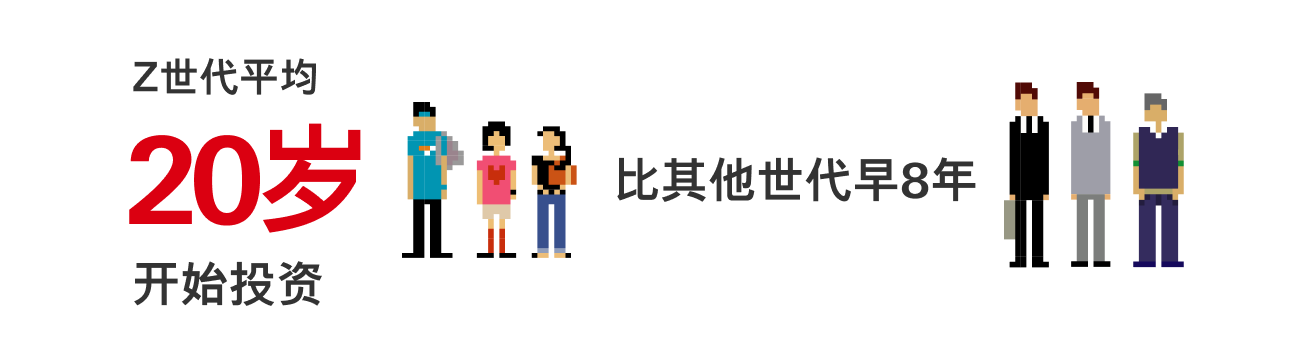 Z世代平均

20岁

开始投资

比其他世代早8年